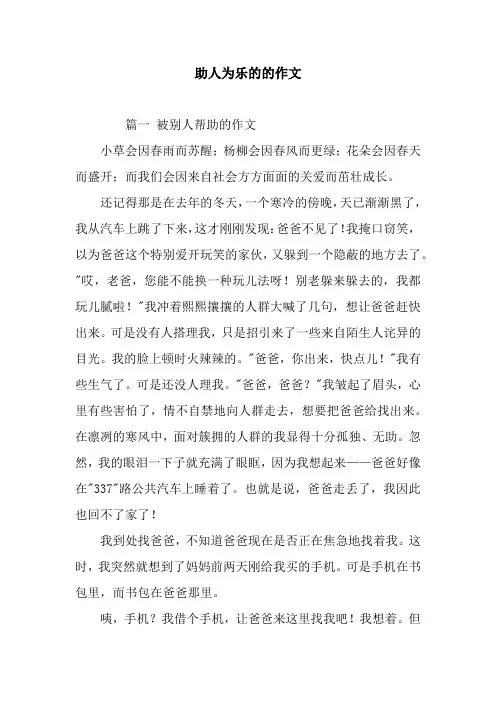 助人为乐的的作文

篇一 被别人帮助的作文

小草会因春雨而苏醒；杨柳会因春风而更绿；花朵会因春天而盛开；而我们会因来自社会方方面面的关爱而茁壮成长。

还记得那是在去年的冬天，一个寒冷的傍晚，天已渐渐黑了，我从汽车上跳了下来，这才刚刚发现：爸爸不见了！我掩口窃笑，以为爸爸这个特别爱开玩笑的家伙，又躲到一个隐蔽的地方去了。"哎，老爸，您能不能换一种玩儿法呀！别老躲来躲去的，我都玩儿腻啦！"我冲着熙熙攘攘的人群大喊了几句，想让爸爸赶快出来。可是没有人搭理我，只是招引来了一些来自陌生人诧异的目光。我的脸上顿时火辣辣的。"爸爸，你出来，快点儿！"我有些生气了。可是还没人理我。"爸爸，爸爸？"我皱起了眉头，心里有些害怕了，情不自禁地向人群走去，想要把爸爸给找出来。在凛冽的寒风中，面对簇拥的人群的我显得十分孤独、无助。忽然，我的眼泪一下子就充满了眼眶，因为我想起来——爸爸好像在"337"路公共汽车上睡着了。也就是说，爸爸走丢了，我因此也回不了家了！

我到处找爸爸，不知道爸爸现在是否正在焦急地找着我。这时，我突然就想到了妈妈前两天刚给我买的手机。可是手机在书包里，而书包在爸爸那里。

咦，手机？我借个手机，让爸爸来这里找我吧！我想着。但